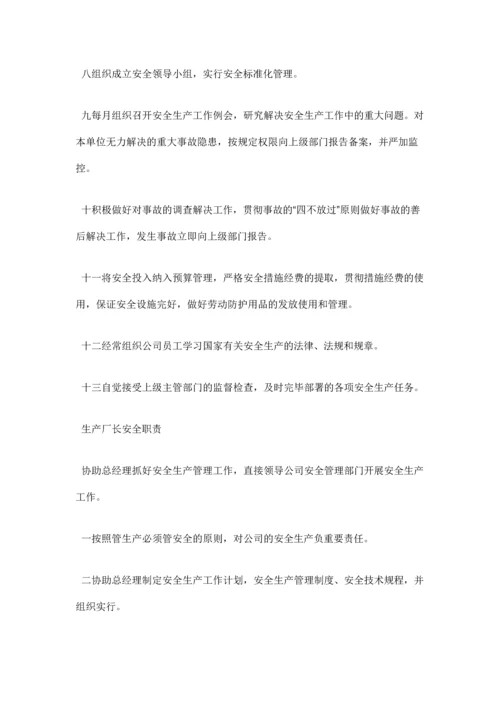 八组织成立安全领导小组，实行安全标准化管理。

九每月组织召开安全生产工作例会，研究解决安全生产工作中的重大问题。对本单位无力解决的重大事故隐患，按规定权限向上级部门报告备案，并严加监控。

十积极做好对事故的调查解决工作，贯彻事故的"四不放过"原则做好事故的善后解决工作，发生事故立即向上级部门报告。

十一将安全投入纳入预算管理，严格安全措施经费的提取，贯彻措施经费的使用，保证安全设施完好，做好劳动防护用品的发放使用和管理。

十二经常组织公司员工学习国家有关安全生产的法律、法规和规章。

十三自觉接受上级主管部门的监督检查，及时完毕部署的各项安全生产任务。

生产厂长安全职责

协助总经理抓好安全生产管理工作，直接领导公司安全管理部门开展安全生产工作。

一按照管生产必须管安全的原则，对公司的安全生产负重要责任。

二协助总经理制定安全生产工作计划，安全生产管理制度、安全技术规程，并组织实行。